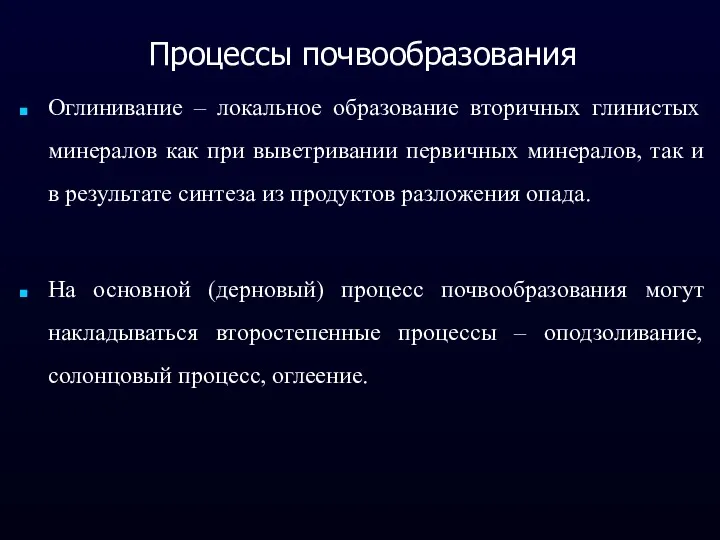 Процессы почвообразования

Оглинивание – локальное образование вторичных глинистых минералов как при выветривании первичных минералов, так и в результате синтеза из продуктов разложения опада.

На основной (дерновый) процесс почвообразования могут накладываться второстепенные процессы – оподзоливание, солонцовый процесс, оглеение.